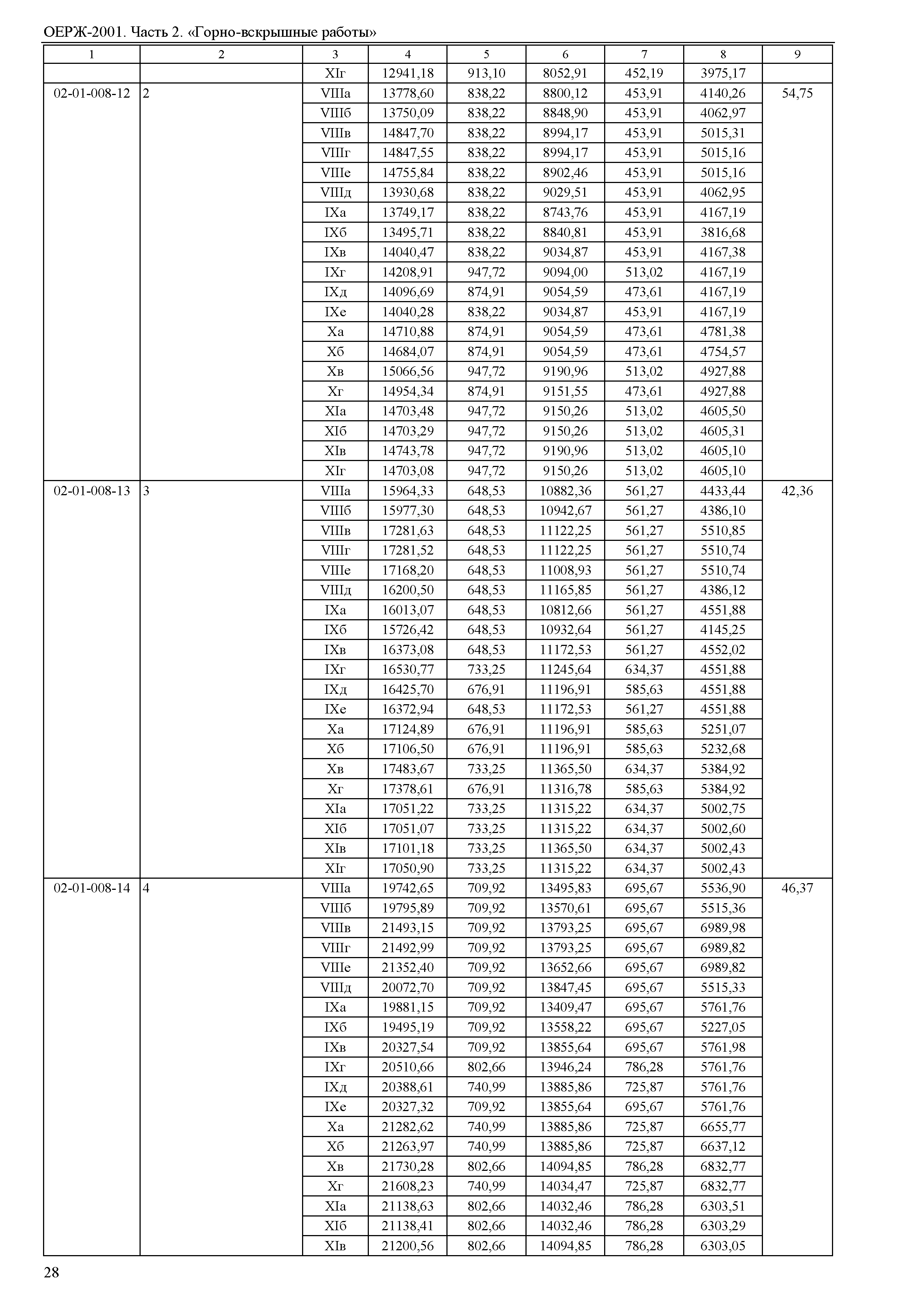 ОЕРЖ-2001. Часть 2. «Горно-вскрышные работы»

| 1 | 2 | 3 | 4 | 5 | 6 | 7 | 8 | 9 |
|---|---|---|---|---|---|---|---|---|
| | | XIг | 12941,18 | 913,10 | 8052,91 | 452,19 | 3975,17 | |
| 02-01-008-12 | 2 | VIIIа | 13778,60 | 838,22 | 8800,12 | 453,91 | 4140,26 | 54,75 |
| | | VIIIб | 13750,09 | 838,22 | 8848,90 | 453,91 | 4062,97 | |
| | | VIIIв | 14847,70 | 838,22 | 8994,17 | 453,91 | 5015,31 | |
| | | VIIIг | 14847,55 | 838,22 | 8994,17 | 453,91 | 5015,16 | |
| | | VIIIе | 14755,84 | 838,22 | 8902,46 | 453,91 | 5015,16 | |
| | | VIIIд | 13930,68 | 838,22 | 9029,51 | 453,91 | 4062,95 | |
| | | IXа | 13749,17 | 838,22 | 8743,76 | 453,91 | 4167,19 | |
| | | IXб | 13495,71 | 838,22 | 8840,81 | 453,91 | 3816,68 | |
| | | IXв | 14040,47 | 838,22 | 9034,87 | 453,91 | 4167,38 | |
| | | IXг | 14208,91 | 947,72 | 9094,00 | 513,02 | 4167,19 | |
| | | IXд | 14096,69 | 874,91 | 9054,59 | 473,61 | 4167,19 | |
| | | IXе | 14040,28 | 838,22 | 9034,87 | 453,91 | 4167,19 | |
| | | Xа | 14710,88 | 874,91 | 9054,59 | 473,61 | 4781,38 | |
| | | Xб | 14684,07 | 874,91 | 9054,59 | 473,61 | 4754,57 | |
| | | Xв | 15066,56 | 947,72 | 9190,96 | 513,02 | 4927,88 | |
| | | Xг | 14954,34 | 874,91 | 9151,55 | 473,61 | 4927,88 | |
| | | XIа | 14703,48 | 947,72 | 9150,26 | 513,02 | 4605,50 | |
| | | XIб | 14703,29 | 947,72 | 9150,26 | 513,02 | 4605,31 | |
| | | XIв | 14743,78 | 947,72 | 9190,96 | 513,02 | 4605,10 | |
| | | XIг | 14703,08 | 947,72 | 9150,26 | 513,02 | 4605,10 | |
| 02-01-008-13 | 3 | VIIIа | 15964,33 | 648,53 | 10882,36 | 561,27 | 4433,44 | 42,36 |
| | | VIIIб | 15977,30 | 648,53 | 10942,67 | 561,27 | 4386,10 | |
| | | VIIIв | 17281,63 | 648,53 | 11122,25 | 561,27 | 5510,85 | |
| | | VIIIг | 17281,52 | 648,53 | 11122,25 | 561,27 | 5510,74 | |
| | | VIIIе | 17168,20 | 648,53 | 11008,93 | 561,27 | 5510,74 | |
| | | VIIIд | 16200,50 | 648,53 | 11165,85 | 561,27 | 4386,12 | |
| | | IXа | 16013,07 | 648,53 | 10812,66 | 561,27 | 4551,88 | |
| | | IXб | 15726,42 | 648,53 | 10932,64 | 561,27 | 4145,25 | |
| | | IXв | 16373,08 | 648,53 | 11172,53 | 561,27 | 4552,02 | |
| | | IXг | 16530,77 | 733,25 | 11245,64 | 634,37 | 4551,88 | |
| | | IXд | 16425,70 | 676,91 | 11196,91 | 585,63 | 4551,88 | |
| | | IXе | 16372,94 | 648,53 | 11172,53 | 561,27 | 4551,88 | |
| | | Xа | 17124,89 | 676,91 | 11196,91 | 585,63 | 5251,07 | |
| | | Xб | 17106,50 | 676,91 | 11196,91 | 585,63 | 5232,68 | |
| | | Xв | 17483,67 | 733,25 | 11365,50 | 634,37 | 5384,92 | |
| | | Xг | 17378,61 | 676,91 | 11316,78 | 585,63 | 5384,92 | |
| | | XIа | 17051,22 | 733,25 | 11315,22 | 634,37 | 5002,75 | |
| | | XIб | 17051,07 | 733,25 | 11315,22 | 634,37 | 5002,60 | |
| | | XIв | 17101,18 | 733,25 | 11365,50 | 634,37 | 5002,43 | |
| | | XIг | 17050,90 | 733,25 | 11315,22 | 634,37 | 5002,43 | |
| 02-01-008-14 | 4 | VIIIа | 19742,65 | 709,92 | 13495,83 | 695,67 | 5536,90 | 46,37 |
| | | VIIIб | 19795,89 | 709,92 | 13570,61 | 695,67 | 5515,36 | |
| | | VIIIв | 21493,15 | 709,92 | 13793,25 | 695,67 | 6989,98 | |
| | | VIIIг | 21492,99 | 709,92 | 13793,25 | 695,67 | 6989,82 | |
| | | VIIIе | 21352,40 | 709,92 | 13652,66 | 695,67 | 6989,82 | |
| | | VIIIд | 20072,70 | 709,92 | 13847,45 | 695,67 | 5515,33 | |
| | | IXа | 19881,15 | 709,92 | 13409,47 | 695,67 | 5761,76 | |
| | | IXб | 19495,19 | 709,92 | 13558,22 | 695,67 | 5227,05 | |
| | | IXв | 20327,54 | 709,92 | 13855,64 | 695,67 | 5761,98 | |
| | | IXг | 20510,66 | 802,66 | 13946,24 | 786,28 | 5761,76 | |
| | | IXд | 20388,61 | 740,99 | 13885,86 | 725,87 | 5761,76 | |
| | | IXе | 20327,32 | 709,92 | 13855,64 | 695,67 | 5761,76 | |
| | | Xа | 21282,62 | 740,99 | 13885,86 | 725,87 | 6655,77 | |
| | | Xб | 21263,97 | 740,99 | 13885,86 | 725,87 | 6637,12 | |
| | | Xв | 21730,28 | 802,66 | 14094,85 | 786,28 | 6832,77 | |
| | | Xг | 21608,23 | 740,99 | 14034,47 | 725,87 | 6832,77 | |
| | | XIа | 21138,63 | 802,66 | 14032,46 | 786,28 | 6303,51 | |
| | | XIб | 21138,41 | 802,66 | 14032,46 | 786,28 | 6303,29 | |
| | | XIв | 21200,56 | 802,66 | 14094,85 | 786,28 | 6303,05 | |

28